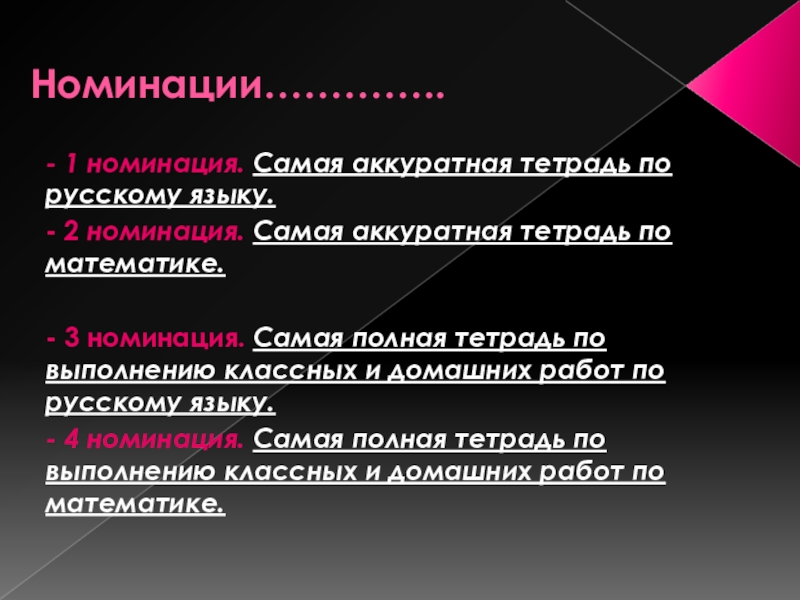 Номинации…………..

- 1 номинация. Самая аккуратная тетрадь по русскому языку.

- 2 номинация. Самая аккуратная тетрадь по математике.

- 3 номинация. Самая полная тетрадь по выполнению классных и домашних работ по русскому языку.

- 4 номинация. Самая полная тетрадь по выполнению классных и домашних работ по математике.